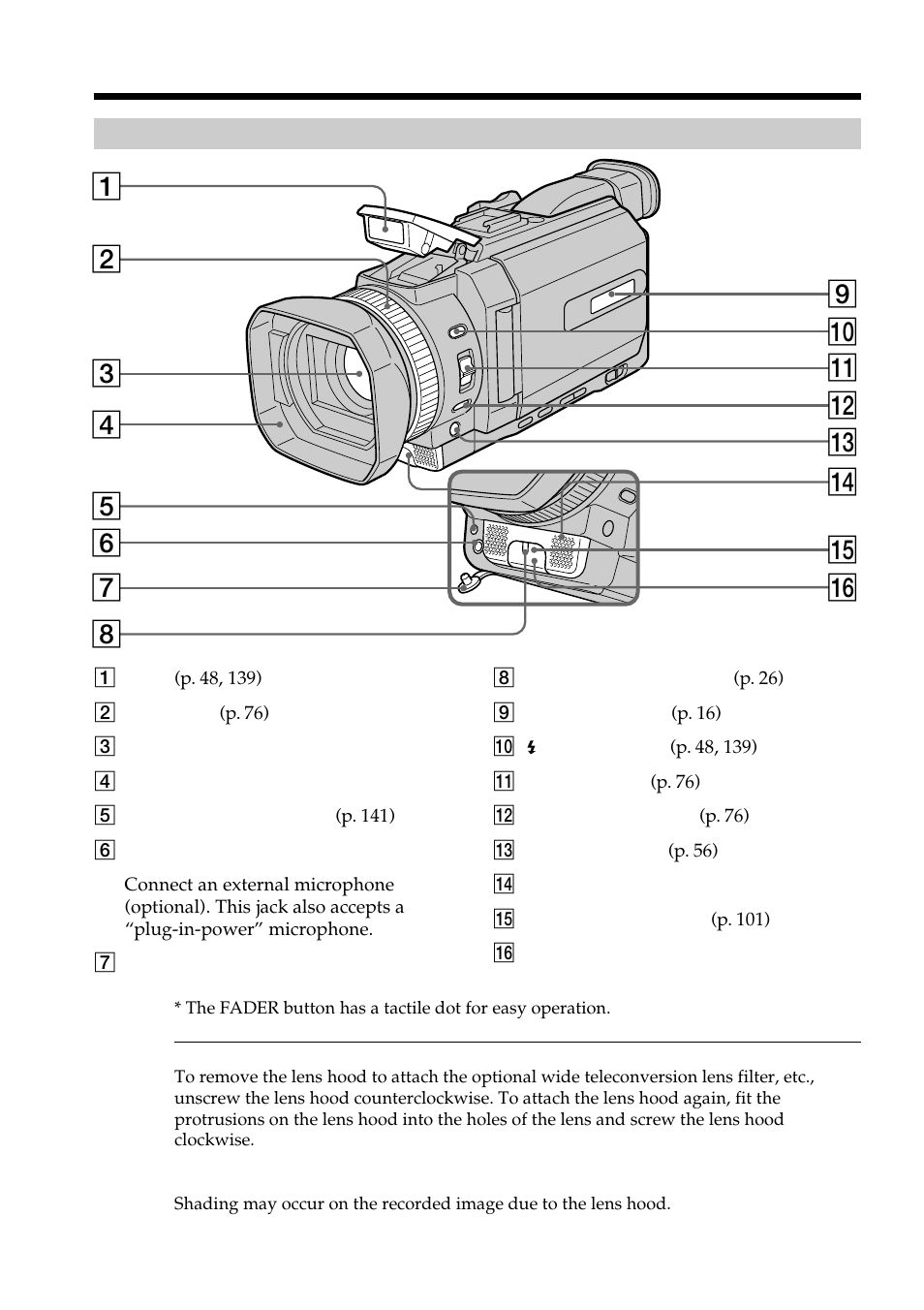 1

2

3

4

5

6

7

8

9

10

11

12

13

14

15

16

1 (p. 48, 139)

2 (p. 76)

3

4

5 (p. 141)

6

Connect an external microphone (optional). This jack also accepts a "plug-in-power" microphone.

7

8 (p. 26)

9 (p. 16)

10 (p. 48, 139)

11 (p. 76)

12 (p. 76)

13 (p. 56)

14

15 (p. 101)

16

* The FADER button has a tactile dot for easy operation.

To remove the lens hood to attach the optional wide teleconversion lens filter, etc., unscrew the lens hood counterclockwise. To attach the lens hood again, fit the protrusions on the lens hood into the holes of the lens and screw the lens hood clockwise.

Shading may occur on the recorded image due to the lens hood.